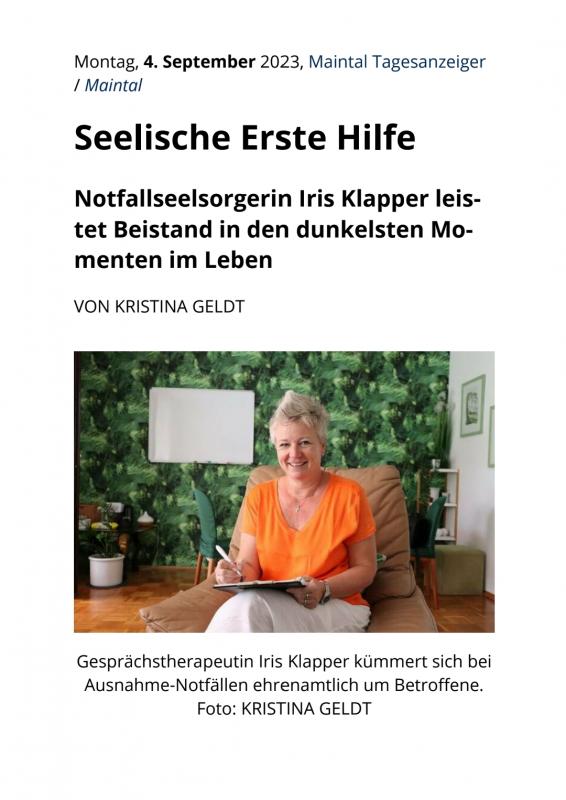 Montag, 4. September 2023, Maintal Tagesanzeiger / Maintal

Seelische Erste Hilfe

Notfallseelsorgerin Iris Klapper leistet Beistand in den dunkelsten Momenten im Leben

VON KRISTINA GELDT

Gesprächstherapeutin Iris Klapper kümmert sich bei Ausnahme-Notfällen ehrenamtlich um Betroffene. Foto: KRISTINA GELDT